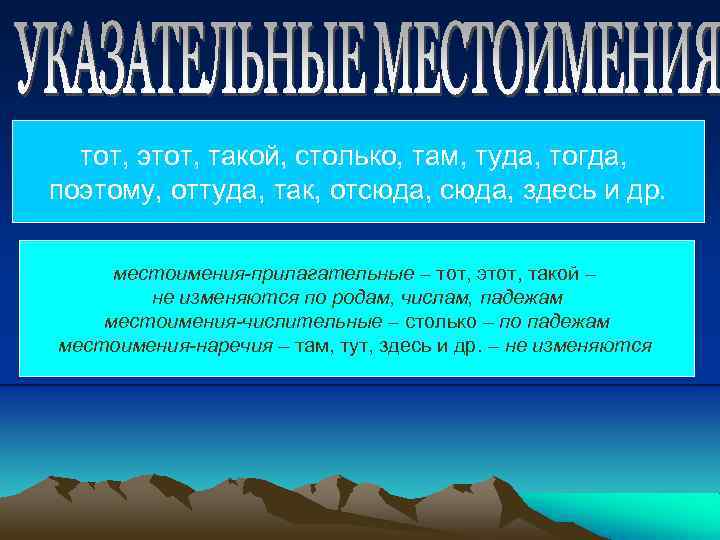 УКАЗАТЕЛЬНЫЕ МЕСТОИМЕНИЯ

тот, этот, такой, столько, там, туда, тогда, поэтому, оттуда, так, отсюда, сюда, здесь и др.

местоимения-прилагательные – тот, этот, такой – не изменяются по родам, числам, падежам
местоимения-числительные – столько – по падежам
местоимения-наречия – там, тут, здесь и др. – не изменяются